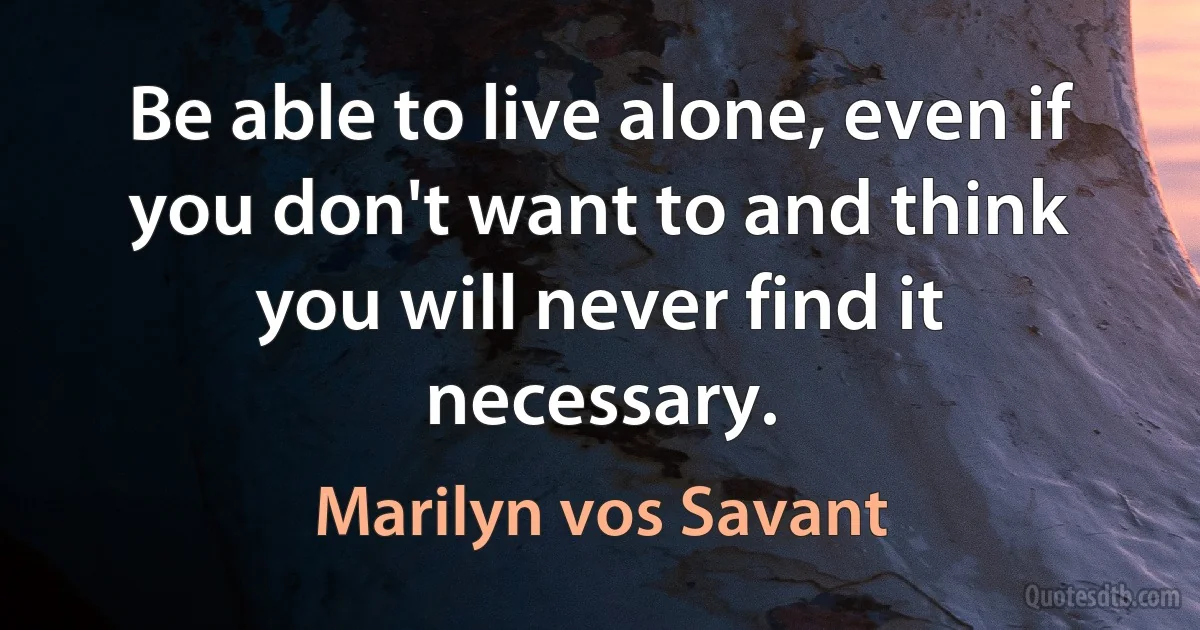 Be able to live alone, even if you don't want to and think you will never find it necessary.

Marilyn vos Savant

Quotesdtb.com